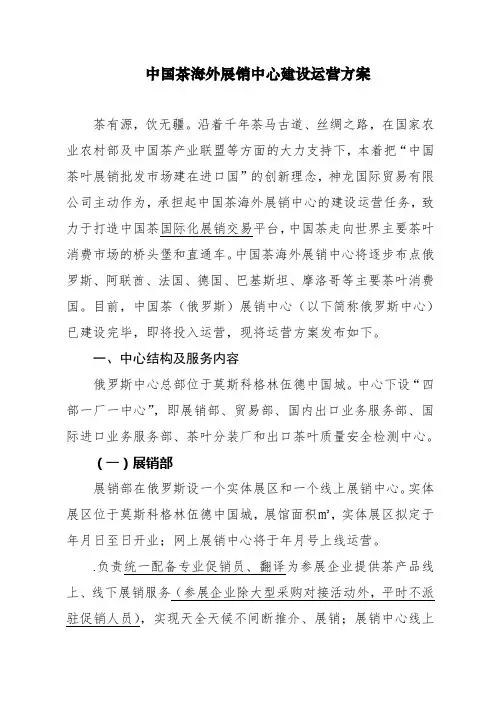 中国茶海外展销中心建设运营方案

茶有源，饮无疆。沿着千年茶马古道、丝绸之路，在国家农业农村部及中国茶产业联盟等方面的大力支持下，本着把“中国茶叶展销批发市场建在进口国”的创新理念，神龙国际贸易有限公司主动作为，承担起中国茶海外展销中心的建设运营任务，致力于打造中国茶国际化展销交易平台，中国茶走向世界主要茶叶消费市场的桥头堡和直通车。中国茶海外展销中心将逐步布点俄罗斯、阿联酋、法国、德国、巴基斯坦、摩洛哥等主要茶叶消费国。目前，中国茶（俄罗斯）展销中心（以下简称俄罗斯中心）已建设完毕，即将投入运营，现将运营方案发布如下。

一、中心结构及服务内容

俄罗斯中心总部位于莫斯科格林伍德中国城。中心下设“四部一厂一中心”，即展销部、贸易部、国内出口业务服务部、国际进口业务服务部、茶叶分装厂和出口茶叶质量安全检测中心。

（一）展销部

展销部在俄罗斯设一个实体展区和一个线上展销中心。实体展区位于莫斯科格林伍德中国城，展馆面积㎡，实体展区拟定于年月日至日开业；网上展销中心将于年月号上线运营。

.负责统一配备专业促销员、翻译为参展企业提供茶产品线上、线下展销服务（参展企业除大型采购对接活动外，平时不派驻促销人员），实现天全天候不间断推介、展销；展销中心线上